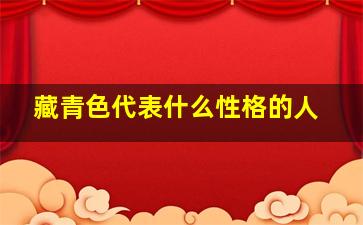 藏青色代表什么性格的人